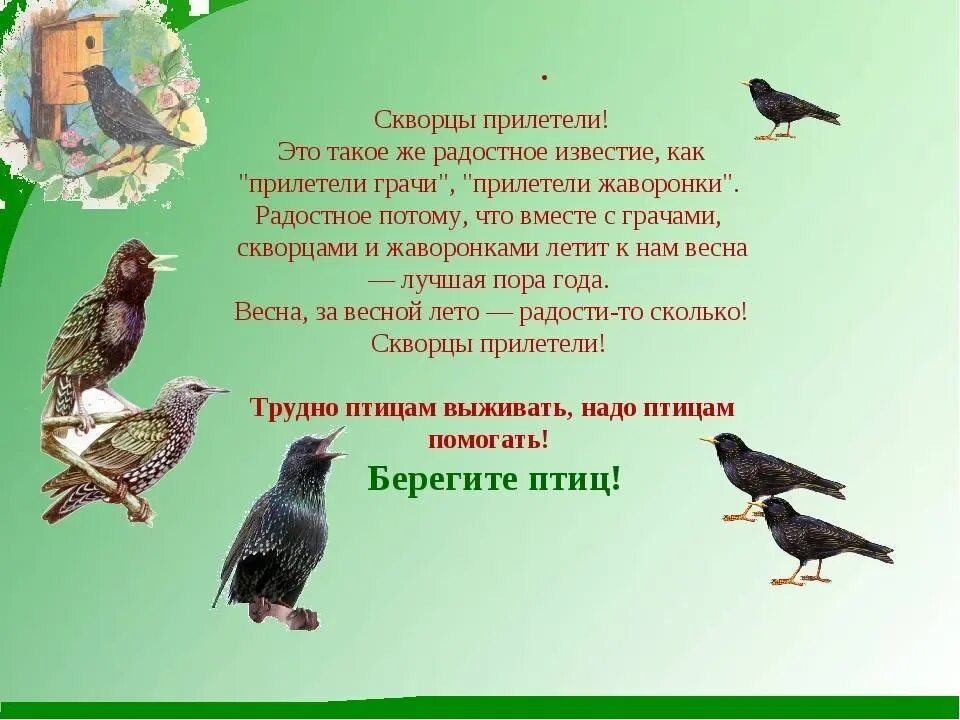 .

Скворцы прилетели!
Это такое же радостное известие, как "прилетели грачи", "прилетели жаворонки". Радостное потому, что вместе с грачами, скворцами и жаворонками летит к нам весна — лучшая пора года.
Весна, за весной лето — радости-то сколько!
Скворцы прилетели!

Трудно птицам выживать, надо птицам помогать!

Берегите птиц!